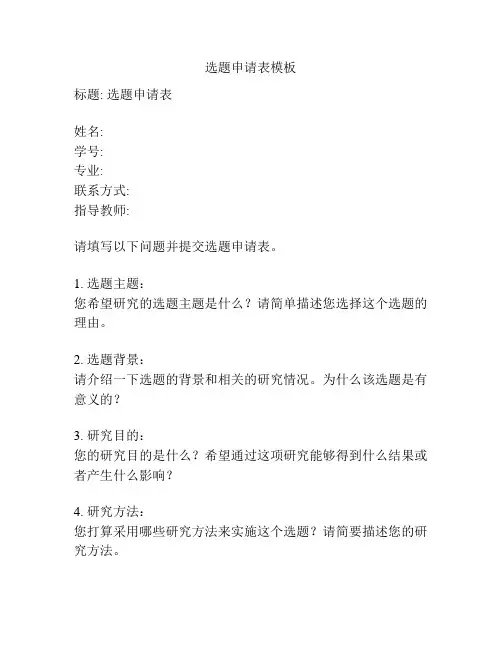 选题申请表模板

标题: 选题申请表

姓名:
学号:
专业:
联系方式:
指导教师:

请填写以下问题并提交选题申请表。

1. 选题主题：
您希望研究的选题主题是什么？请简单描述您选择这个选题的理由。

2. 选题背景：
请介绍一下选题的背景和相关的研究情况。为什么该选题是有意义的？

3. 研究目的：
您的研究目的是什么？希望通过这项研究能够得到什么结果或者产生什么影响？

4. 研究方法：
您打算采用哪些研究方法来实施这个选题？请简要描述您的研究方法。